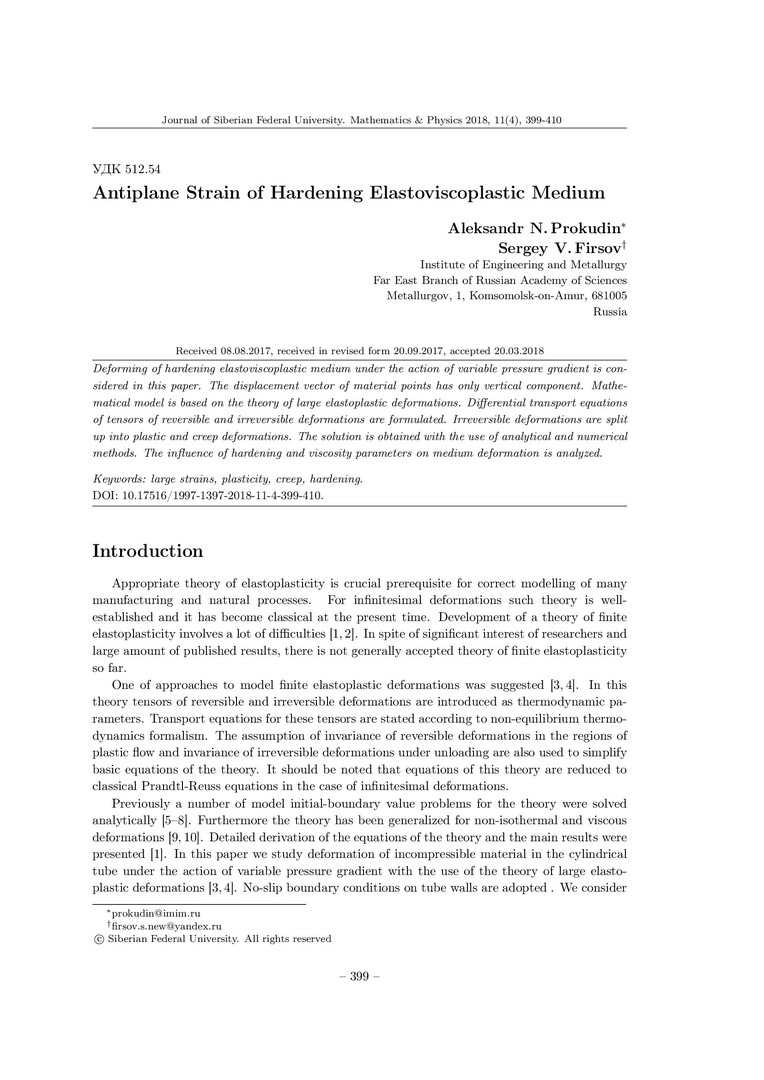 Journal of Siberian Federal University. Mathematics & Physics 2018, 11(4), 399-410

УДК 512.54

Antiplane Strain of Hardening Elastoviscoplastic Medium

Aleksandr N. Prokudin*
Sergey V. Firsov†
Institute of Engineering and Metallurgy
Far East Branch of Russian Academy of Sciences
Metallurgov, 1, Komsomolsk-on-Amur, 681005
Russia

Received 08.08.2017, received in revised form 20.09.2017, accepted 20.03.2018

Deforming of hardening elastoviscoplastic medium under the action of variable pressure gradient is considered in this paper. The displacement vector of material points has only vertical component. Mathematical model is based on the theory of large elastoplastic deformations. Differential transport equations of tensors of reversible and irreversible deformations are formulated. Irreversible deformations are split up into plastic and creep deformations. The solution is obtained with the use of analytical and numerical methods. The influence of hardening and viscosity parameters on medium deformation is analyzed.

Keywords: large strains, plasticity, creep, hardening.
DOI: 10.17516/1997-1397-2018-11-4-399-410.

Introduction

Appropriate theory of elastoplasticity is crucial prerequisite for correct modelling of many manufacturing and natural processes. For infinitesimal deformations such theory is well-established and it has become classical at the present time. Development of a theory of finite elastoplasticity involves a lot of difficulties [1, 2]. In spite of significant interest of researchers and large amount of published results, there is not generally accepted theory of finite elastoplasticity so far.

One of approaches to model finite elastoplastic deformations was suggested [3, 4]. In this theory tensors of reversible and irreversible deformations are introduced as thermodynamic parameters. Transport equations for these tensors are stated according to non-equilibrium thermodynamics formalism. The assumption of invariance of reversible deformations in the regions of plastic flow and invariance of irreversible deformations under unloading are also used to simplify basic equations of the theory. It should be noted that equations of this theory are reduced to classical Prandtl-Reuss equations in the case of infinitesimal deformations.

Previously a number of model initial-boundary value problems for the theory were solved analytically [5–8]. Furthermore the theory has been generalized for non-isothermal and viscous deformations [9, 10]. Detailed derivation of the equations of the theory and the main results were presented [1]. In this paper we study deformation of incompressible material in the cylindrical tube under the action of variable pressure gradient with the use of the theory of large elastoplastic deformations [3, 4]. No-slip boundary conditions on tube walls are adopted . We consider

*prokudin@imim.ru
†firsov.s.new@yandex.ru
© Siberian Federal University. All rights reserved

– 399 –